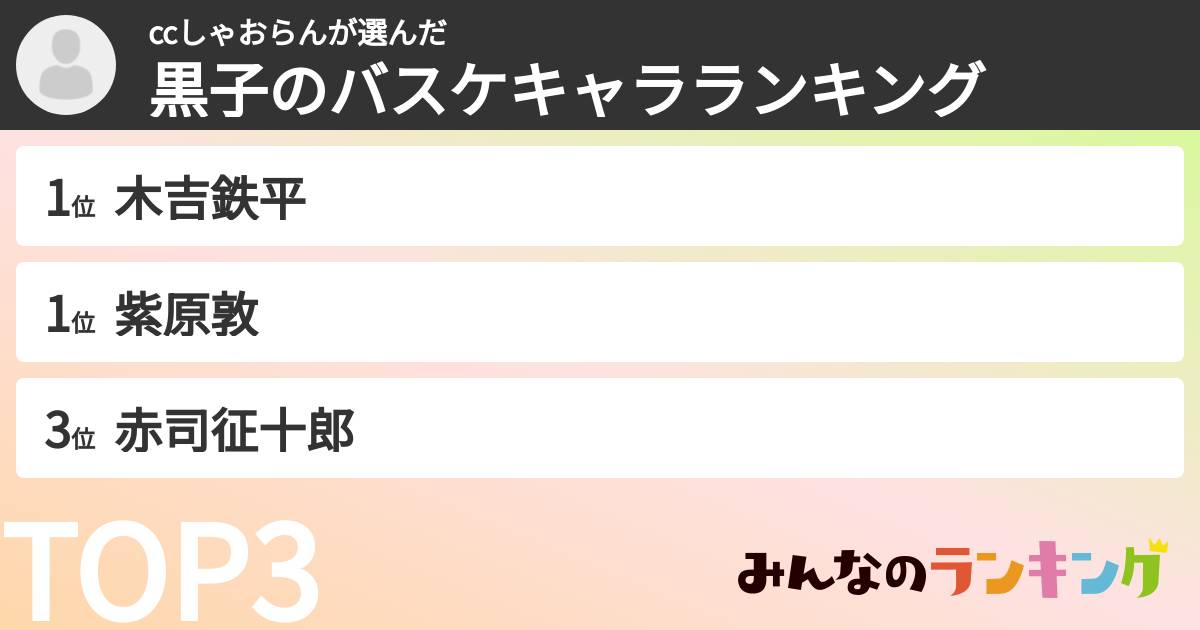 ccしゃおらんが選んだ
黒子のバスケキャラランキング

1位 木吉鉄平

1位 紫原敦

3位 赤司征十郎

TOP3

みんなのランキング